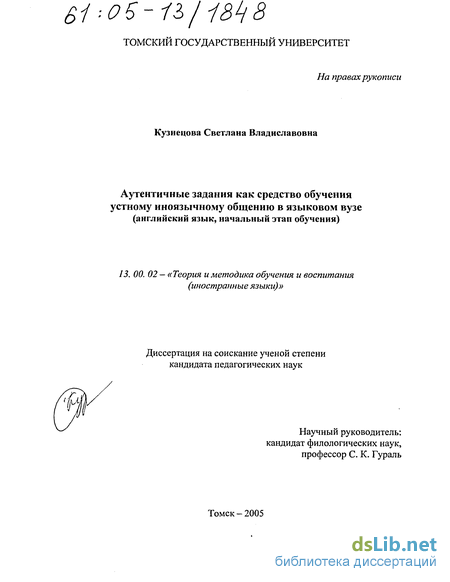 61:05-13/1848

ТОМСКИЙ ГОСУДАРСТВЕННЫЙ УНИВЕРСИТЕТ

На правах рукописи

Кузнецова Светлана Владиславовна

Аутентичные задания как средство обучения устному иноязычному общению в языковом вузе (английский язык, начальный этап обучения)

13. 00. 02 – «Теория и методика обучения и воспитания (иностранные языки)»

Диссертация на соискание ученой степени кандидата педагогических наук

Научный руководитель:
кандидат филологических наук,
профессор С. К. Гураль

Томск – 2005

dsLib.net
библиотека диссертаций